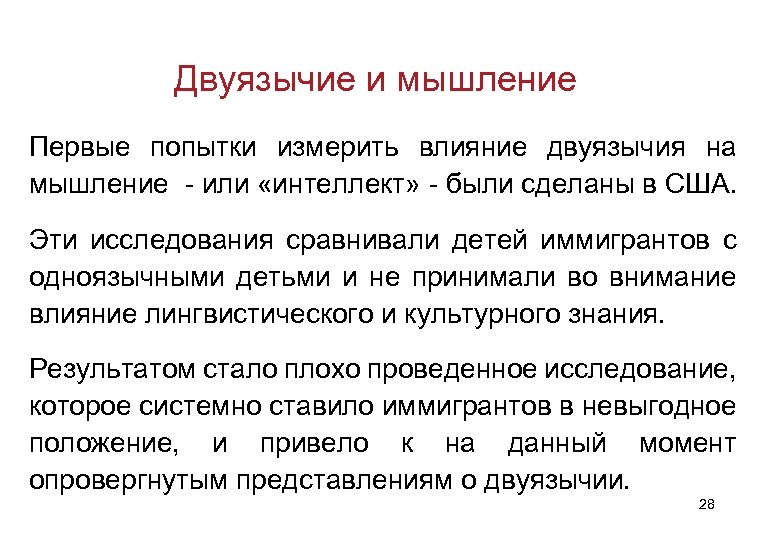 Двуязычие и мышление

Первые попытки измерить влияние двуязычия на мышление - или «интеллект» - были сделаны в США.

Эти исследования сравнивали детей иммигрантов с одноязычными детьми и не принимали во внимание влияние лингвистического и культурного знания.

Результатом стало плохо проведенное исследование, которое системно ставило иммигрантов в невыгодное положение, и привело к на данный момент опровергнутым представлениям о двуязычии.

28